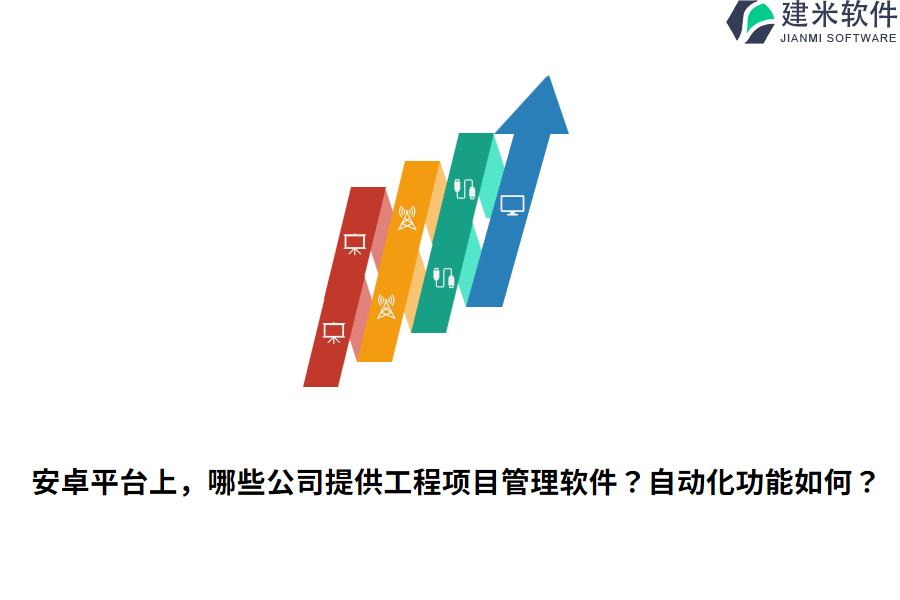 建米软件
JIANMI SOFTWARE

安卓平台上，哪些公司提供工程项目管理软件？自动化功能如何？